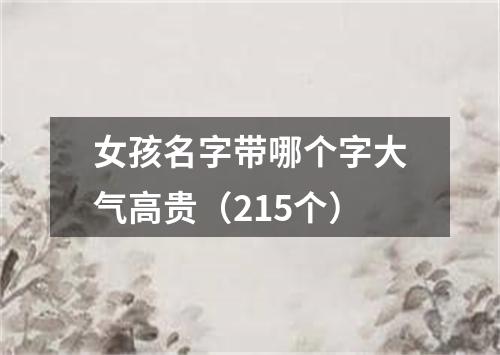 女孩名字带哪个字大气高贵（215个）